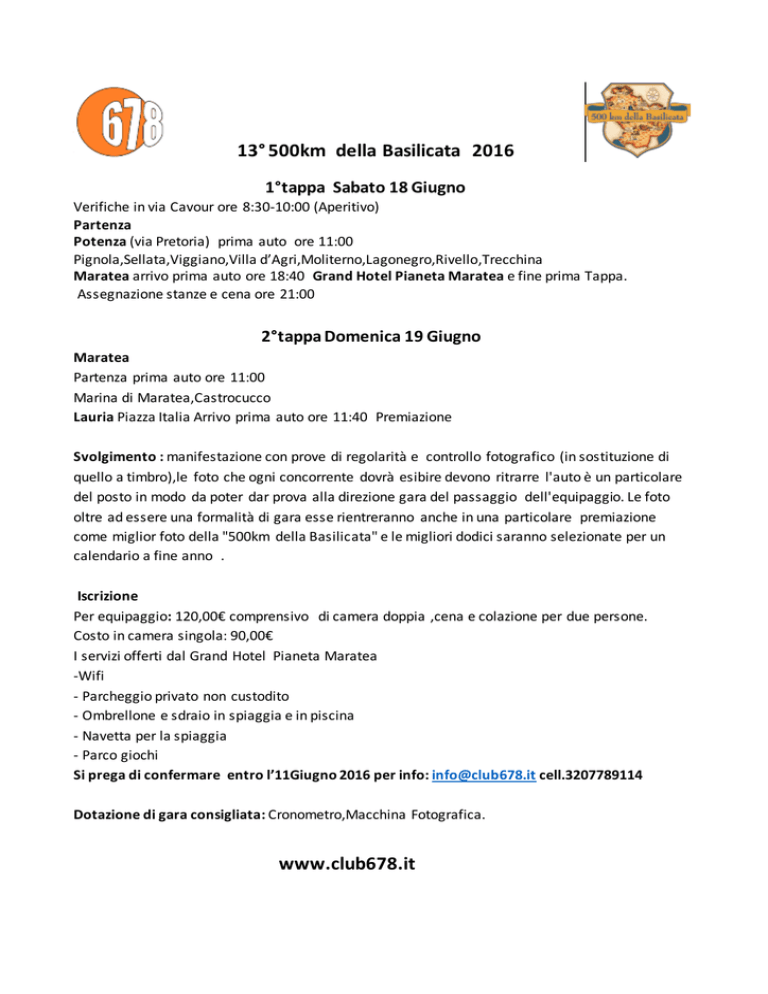 678

500 km della Basilicata

13° 500km della Basilicata 2016

1°tappa Sabato 18 Giugno

Verifiche in via Cavour ore 8:30-10:00 (Aperitivo)
Partenza
Potenza (via Pretoria) prima auto ore 11:00
Pignola,Sellata,Viggiano,Villa d'Agri,Moliterno,Lagonegro,Rivello,Trecchina
Maratea arrivo prima auto ore 18:40 Grand Hotel Pianeta Maratea e fine prima Tappa.
Assegnazione stanze e cena ore 21:00

2°tappa Domenica 19 Giugno

Maratea
Partenza prima auto ore 11:00
Marina di Maratea,Castrocucco
Lauria Piazza Italia Arrivo prima auto ore 11:40 Premiazione

Svolgimento : manifestazione con prove di regolarità e controllo fotografico (in sostituzione di quello a timbro),le foto che ogni concorrente dovrà esibire devono ritrarre l'auto è un particolare del posto in modo da poter dar prova alla direzione gara del passaggio dell'equipaggio. Le foto oltre ad essere una formalità di gara esse rientreranno anche in una particolare premiazione come miglior foto della "500km della Basilicata" e le migliori dodici saranno selezionate per un calendario a fine anno .

Iscrizione
Per equipaggio: 120,00€ comprensivo di camera doppia ,cena e colazione per due persone.
Costo in camera singola: 90,00€
I servizi offerti dal Grand Hotel Pianeta Maratea
-Wifi
- Parcheggio privato non custodito
- Ombrellone e sdraio in spiaggia e in piscina
- Navetta per la spiaggia
- Parco giochi
Si prega di confermare entro l'11Giugno 2016 per info: info@club678.it cell.3207789114

Dotazione di gara consigliata: Cronometro,Macchina Fotografica.

www.club678.it